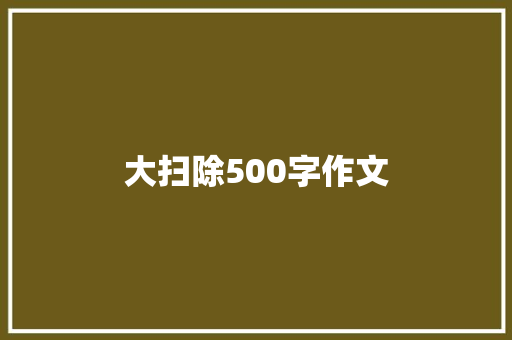 大扫除500字作文